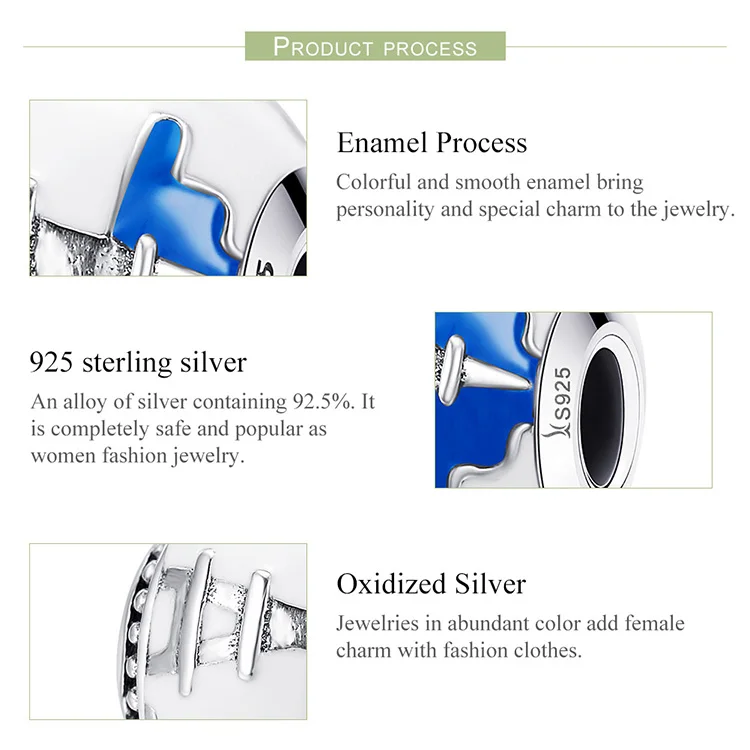 PRODUCT PROCESS

Enamel Process

Colorful and smooth enamel bring personality and special charm to the jewelry.

925 sterling silver

An alloy of silver containing 92.5%. It is completely safe and popular as women fashion jewelry.

S925

Oxidized Silver

Jewelries in abundant color add female charm with fashion clothes.